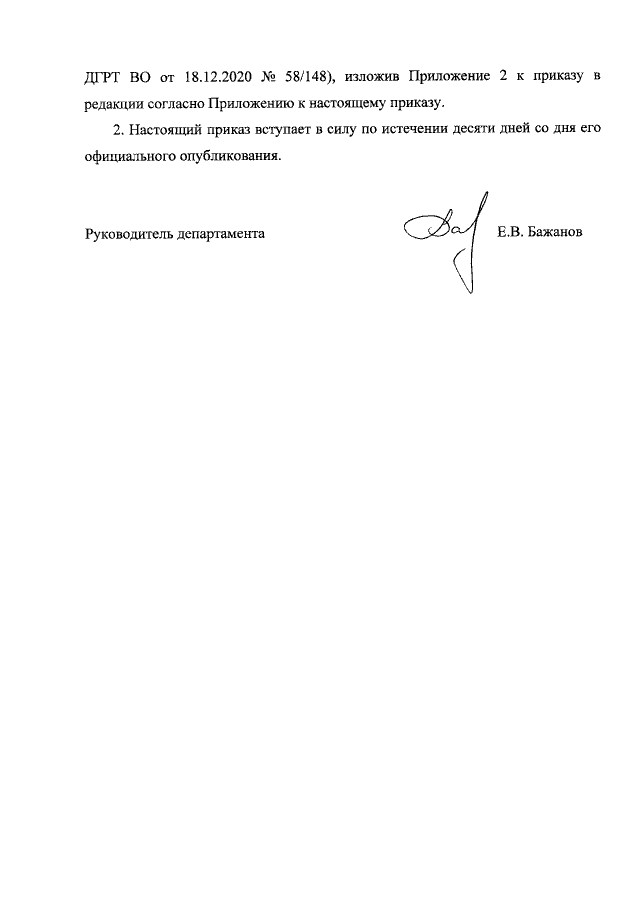 ДГРТ ВО от 18.12.2020 № 58/148), изложив Приложение 2 к приказу в редакции согласно Приложению к настоящему приказу.

2. Настоящий приказ вступает в силу по истечении десяти дней со дня его официального опубликования.

Руководитель департамента Е.В. Бажанов